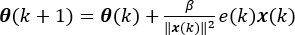 $\boldsymbol{\theta}(k+1) = \boldsymbol{\theta}(k) + \frac{\beta}{\|\boldsymbol{x}(k)\|^2} e(k)\boldsymbol{x}(k)$